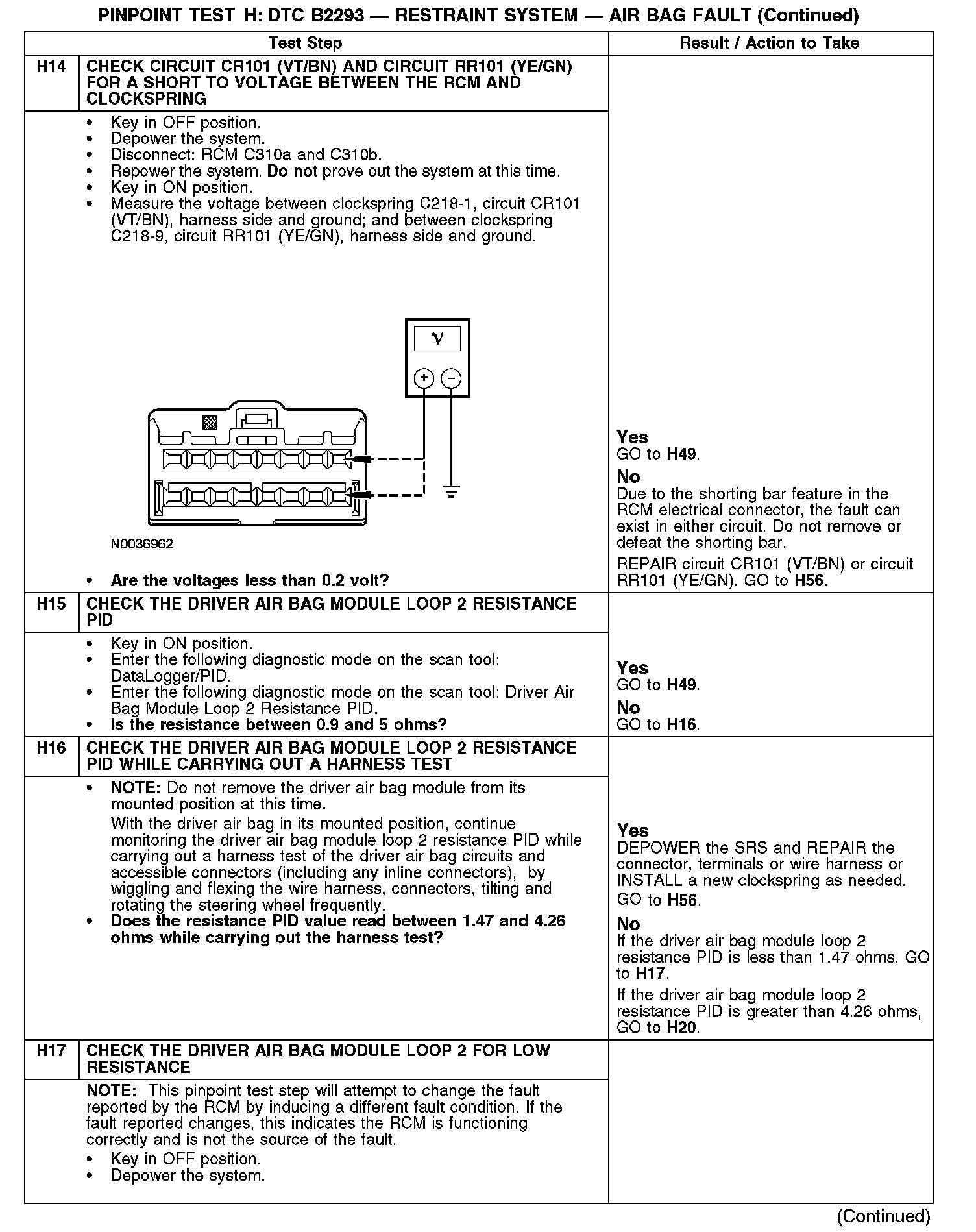 PINPOINT TEST H: DTC B2293 — RESTRAINT SYSTEM — AIR BAG FAULT (Continued)

| | Test Step | Result / Action to Take |
|---|---|---|
| H14 | CHECK CIRCUIT CR101 (VT/BN) AND CIRCUIT RR101 (YE/GN) FOR A SHORT TO VOLTAGE BETWEEN THE RCM AND CLOCKSPRING | |
| | • Key in OFF position. • Depower the system. • Disconnect: RCM C310a and C310b. • Repower the system. Do not prove out the system at this time. • Key in ON position. • Measure the voltage between clockspring C218-1, circuit CR101 (VT/BN), harness side and ground; and between clockspring C218-9, circuit RR101 (YE/GN), harness side and ground. V + − N0036962 • Are the voltages less than 0.2 volt? | Yes GO to H49. No Due to the shorting bar feature in the RCM electrical connector, the fault can exist in either circuit. Do not remove or defeat the shorting bar. REPAIR circuit CR101 (VT/BN) or circuit RR101 (YE/GN). GO to H56. |
| H15 | CHECK THE DRIVER AIR BAG MODULE LOOP 2 RESISTANCE PID | |
| | • Key in ON position. • Enter the following diagnostic mode on the scan tool: DataLogger/PID. • Enter the following diagnostic mode on the scan tool: Driver Air Bag Module Loop 2 Resistance PID. • Is the resistance between 0.9 and 5 ohms? | Yes GO to H49. No GO to H16. |
| H16 | CHECK THE DRIVER AIR BAG MODULE LOOP 2 RESISTANCE PID WHILE CARRYING OUT A HARNESS TEST | |
| | • NOTE: Do not remove the driver air bag module from its mounted position at this time. With the driver air bag in its mounted position, continue monitoring the driver air bag module loop 2 resistance PID while carrying out a harness test of the driver air bag circuits and accessible connectors (including any inline connectors), by wiggling and flexing the wire harness, connectors, tilting and rotating the steering wheel frequently. • Does the resistance PID value read between 1.47 and 4.26 ohms while carrying out the harness test? | Yes DEPOWER the SRS and REPAIR the connector, terminals or wire harness or INSTALL a new clockspring as needed. GO to H56. No If the driver air bag module loop 2 resistance PID is less than 1.47 ohms, GO to H17. If the driver air bag module loop 2 resistance PID is greater than 4.26 ohms, GO to H20. |
| H17 | CHECK THE DRIVER AIR BAG MODULE LOOP 2 FOR LOW RESISTANCE | |
| | NOTE: This pinpoint test step will attempt to change the fault reported by the RCM by inducing a different fault condition. If the fault reported changes, this indicates the RCM is functioning correctly and is not the source of the fault. • Key in OFF position. • Depower the system. | |

(Continued)